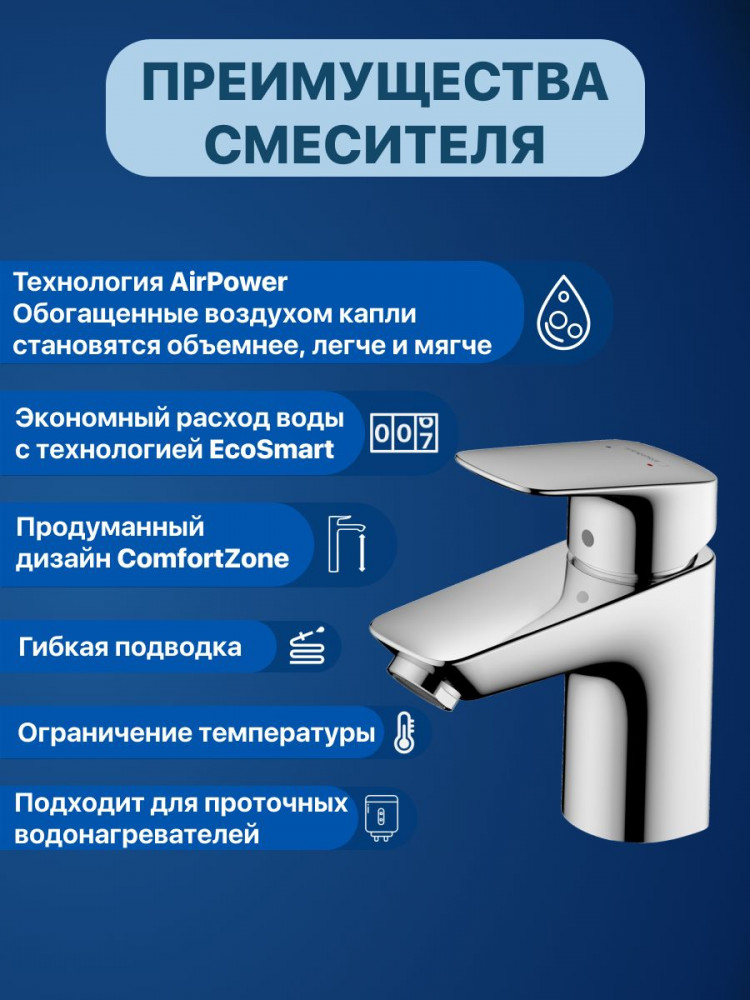 ПРЕИМУЩЕСТВА СМЕСИТЕЛЯ

Технология AirPower
Обогащенные воздухом капли становятся объемнее, легче и мягче

Экономный расход воды с технологией EcoSmart

007

Продуманный дизайн ComfortZone

Гибкая подводка

Ограничение температуры

Подходит для проточных водонагревателей